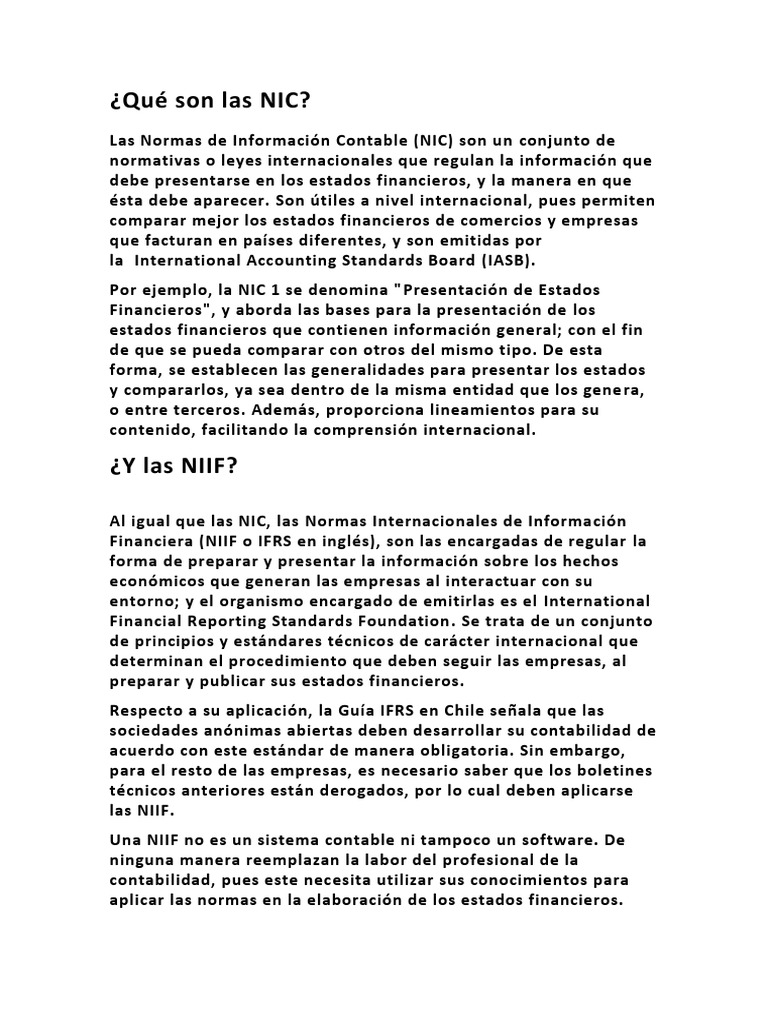 ¿Qué son las NIC?

Las Normas de Información Contable (NIC) son un conjunto de normativas o leyes internacionales que regulan la información que debe presentarse en los estados financieros, y la manera en que ésta debe aparecer. Son útiles a nivel internacional, pues permiten comparar mejor los estados financieros de comercios y empresas que facturan en países diferentes, y son emitidas por la International Accounting Standards Board (IASB).

Por ejemplo, la NIC 1 se denomina "Presentación de Estados Financieros", y aborda las bases para la presentación de los estados financieros que contienen información general; con el fin de que se pueda comparar con otros del mismo tipo. De esta forma, se establecen las generalidades para presentar los estados y compararlos, ya sea dentro de la misma entidad que los genera, o entre terceros. Además, proporciona lineamientos para su contenido, facilitando la comprensión internacional.

¿Y las NIIF?

Al igual que las NIC, las Normas Internacionales de Información Financiera (NIIF o IFRS en inglés), son las encargadas de regular la forma de preparar y presentar la información sobre los hechos económicos que generan las empresas al interactuar con su entorno; y el organismo encargado de emitirlas es el International Financial Reporting Standards Foundation. Se trata de un conjunto de principios y estándares técnicos de carácter internacional que determinan el procedimiento que deben seguir las empresas, al preparar y publicar sus estados financieros.

Respecto a su aplicación, la Guía IFRS en Chile señala que las sociedades anónimas abiertas deben desarrollar su contabilidad de acuerdo con este estándar de manera obligatoria. Sin embargo, para el resto de las empresas, es necesario saber que los boletines técnicos anteriores están derogados, por lo cual deben aplicarse las NIIF.

Una NIIF no es un sistema contable ni tampoco un software. De ninguna manera reemplazan la labor del profesional de la contabilidad, pues este necesita utilizar sus conocimientos para aplicar las normas en la elaboración de los estados financieros.